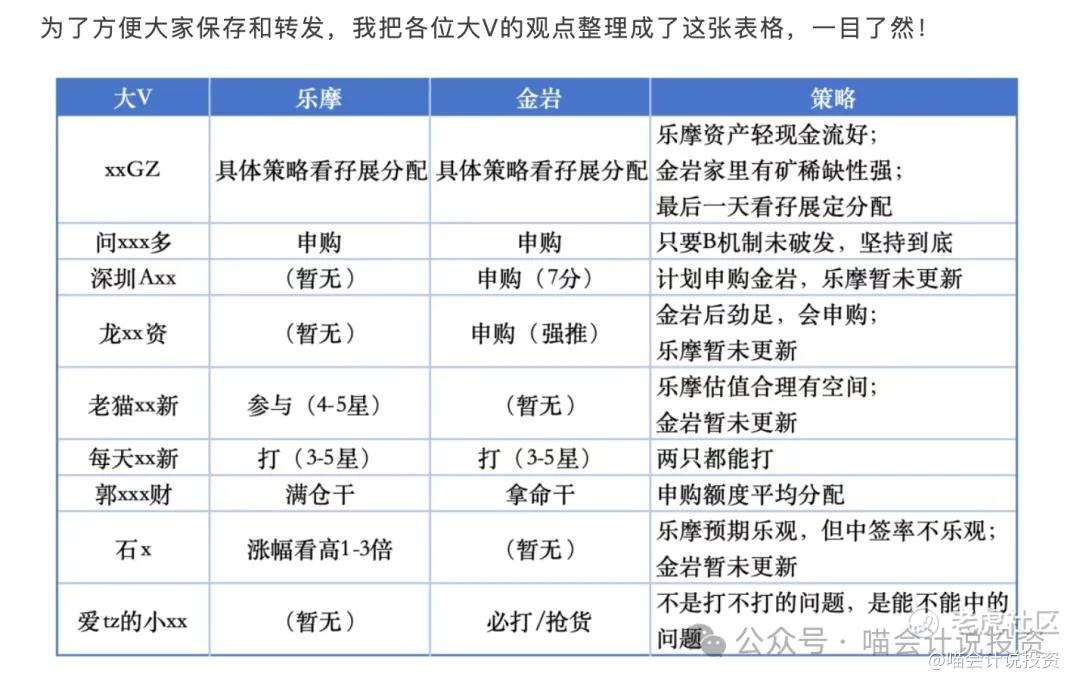 为了方便大家保存和转发，我把各位大V的观点整理成了这张表格，一目了然！

| 大V | 乐摩 | 金岩 | 策略 |
|---|---|---|---|
| xxGZ | 具体策略看孖展分配 | 具体策略看孖展分配 | 乐摩资产轻现金流好；金岩家里有矿稀缺性强；最后一天看孖展定分配 |
| 问xxx多 | 申购 | 申购 | 只要B机制未破发，坚持到底 |
| 深圳Axx | （暂无） | 申购（7分） | 计划申购金岩，乐摩暂未更新 |
| 龙xx资 | （暂无） | 申购（强推） | 金岩后劲足，会申购；乐摩暂未更新 |
| 老猫xx新 | 参与（4-5星） | （暂无） | 乐摩估值合理有空间；金岩暂未更新 |
| 每天xx新 | 打（3-5星） | 打（3-5星） | 两只都能打 |
| 郭xxx财 | 满仓干 | 拿命干 | 申购额度平均分配 |
| 石x | 涨幅看高1-3倍 | （暂无） | 乐摩预期乐观，但中签率不乐观；金岩暂未更新 |
| 爱tz的小xx | （暂无） | 必打/抢货 | 不是打不打的问题，是能不能中的问题 |

公众号 · 喵会计说投资
老虎社区
@喵会计说投资